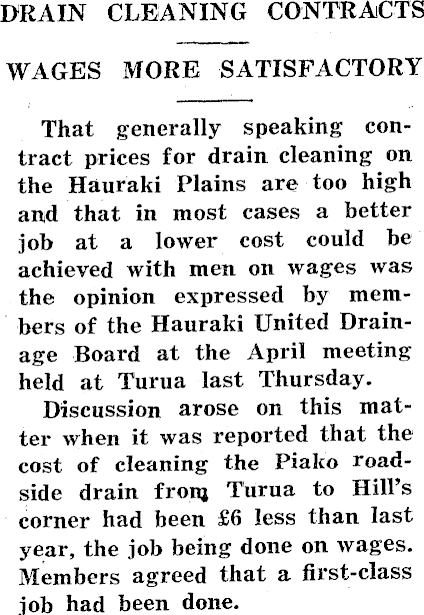 DRAIN CLEANING CONTRACTS

WAGES MORE SATISFACTORY

That generally speaking contract prices for drain cleaning on the Hauraki Plains are too high and that in most cases a better job at a lower cost could be achieved with men on wages was the opinion expressed by members of the Hauraki United Drainage Board at the April meeting held at Turua last Thursday.

Discussion arose on this matter when it was reported that the cost of cleaning the Piako roadside drain from Turua to Hill's corner had been £6 less than last year, the job being done on wages. Members agreed that a first-class job had been done.